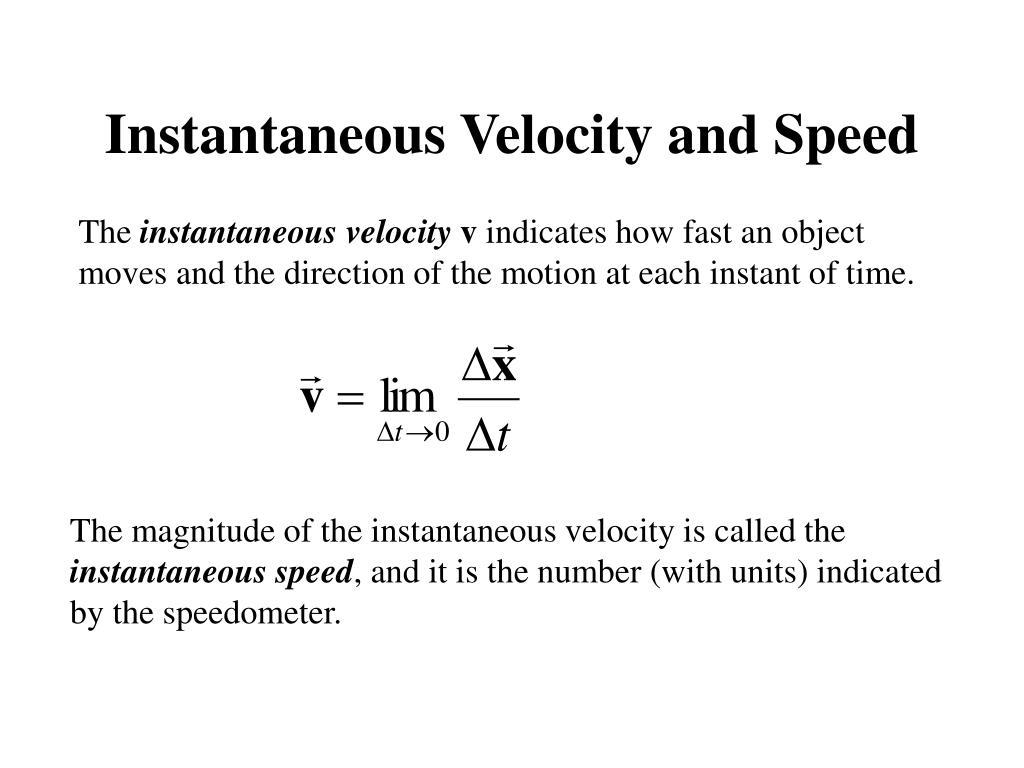 Instantaneous Velocity and Speed

The instantaneous velocity v indicates how fast an object moves and the direction of the motion at each instant of time.

$\vec{\mathbf{v}} = \lim_{\Delta t \to 0} \frac{\Delta \vec{\mathbf{x}}}{\Delta t}$

The magnitude of the instantaneous velocity is called the instantaneous speed, and it is the number (with units) indicated by the speedometer.